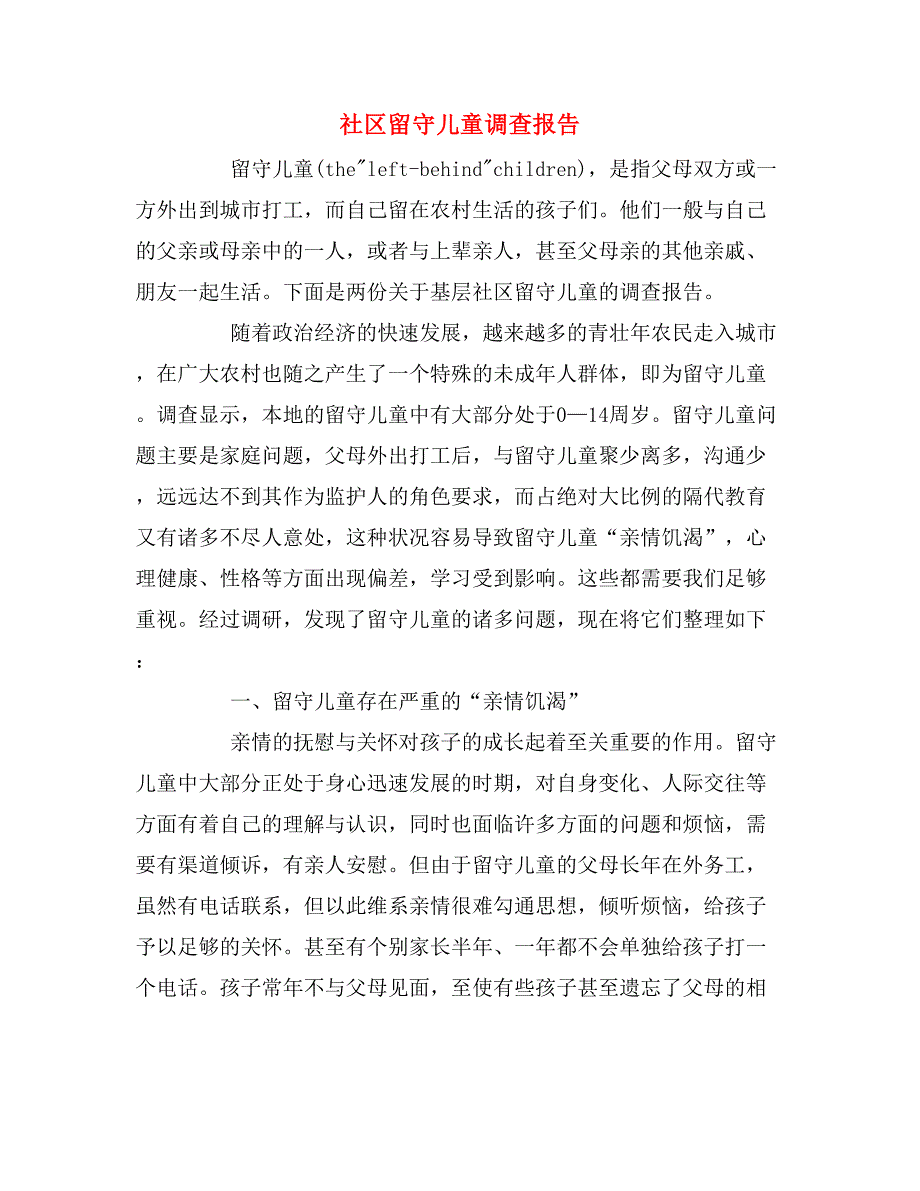 社区留守儿童调查报告

留守儿童(the"left-behind"children)，是指父母双方或一方外出到城市打工，而自己留在农村生活的孩子们。他们一般与自己的父亲或母亲中的一人，或者与上辈亲人，甚至父母亲的其他亲戚、朋友一起生活。下面是两份关于基层社区留守儿童的调查报告。

随着政治经济的快速发展，越来越多的青壮年农民走入城市，在广大农村也随之产生了一个特殊的未成年人群体，即为留守儿童。调查显示，本地的留守儿童中有大部分处于0—14周岁。留守儿童问题主要是家庭问题，父母外出打工后，与留守儿童聚少离多，沟通少，远远达不到其作为监护人的角色要求，而占绝对大比例的隔代教育又有诸多不尽人意处，这种状况容易导致留守儿童“亲情饥渴”，心理健康、性格等方面出现偏差，学习受到影响。这些都需要我们足够重视。经过调研，发现了留守儿童的诸多问题，现在将它们整理如下：

一、留守儿童存在严重的“亲情饥渴”

亲情的抚慰与关怀对孩子的成长起着至关重要的作用。留守儿童中大部分正处于身心迅速发展的时期，对自身变化、人际交往等方面有着自己的理解与认识，同时也面临许多方面的问题和烦恼，需要有渠道倾诉，有亲人安慰。但由于留守儿童的父母长年在外务工，虽然有电话联系，但以此维系亲情很难勾通思想，倾听烦恼，给孩子予以足够的关怀。甚至有个别家长半年、一年都不会单独给孩子打一个电话。孩子常年不与父母见面，至使有些孩子甚至遗忘了父母的相